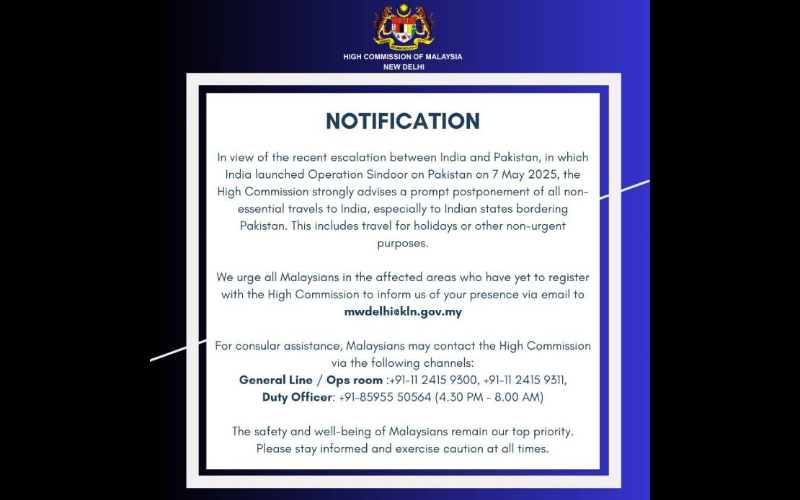 HIGH COMMISSION OF MALAYSIA
NEW DELHI

NOTIFICATION

In view of the recent escalation between India and Pakistan, in which India launched Operation Sindoor on Pakistan on 7 May 2025, the High Commission strongly advises a prompt postponement of all non-essential travels to India, especially to Indian states bordering Pakistan. This includes travel for holidays or other non-urgent purposes.

We urge all Malaysians in the affected areas who have yet to register with the High Commission to inform us of your presence via email to mwdelhi@kln.gov.my

For consular assistance, Malaysians may contact the High Commission via the following channels:
General Line / Ops room :+91-11 2415 9300, +91-11 2415 9311,
Duty Officer: +91-85955 50564 (4.30 PM - 8.00 AM)

The safety and well-being of Malaysians remain our top priority. Please stay informed and exercise caution at all times.